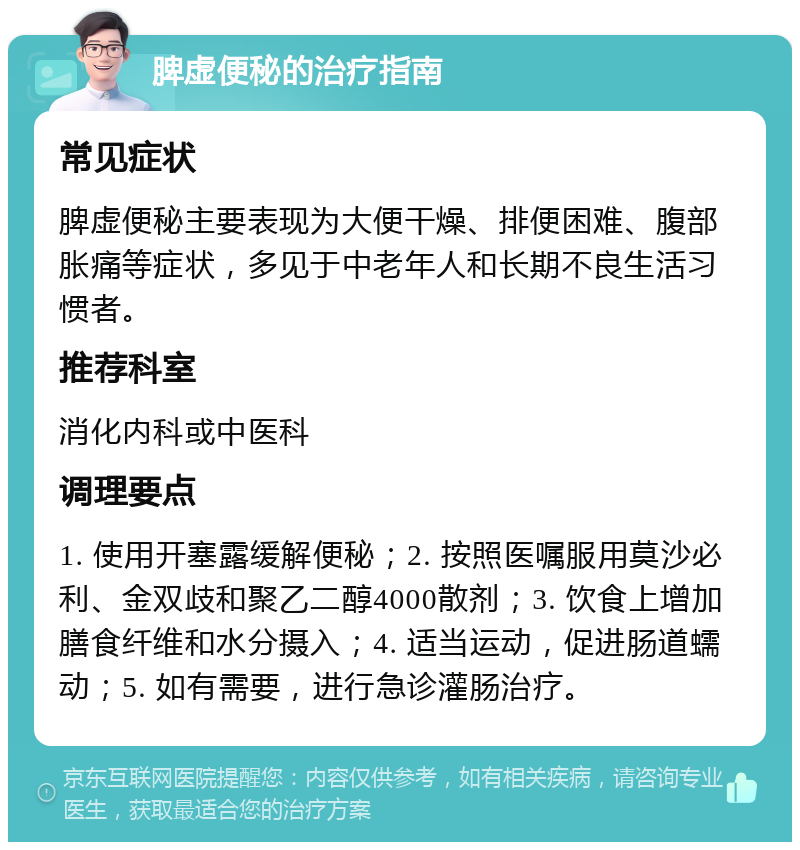 脾虚便秘的治疗指南

常见症状

脾虚便秘主要表现为大便干燥、排便困难、腹部胀痛等症状，多见于中老年人和长期不良生活习惯者。

推荐科室

消化内科或中医科

调理要点

1. 使用开塞露缓解便秘；2. 按照医嘱服用莫沙必利、金双歧和聚乙二醇4000散剂；3. 饮食上增加膳食纤维和水分摄入；4. 适当运动，促进肠道蠕动；5. 如有需要，进行急诊灌肠治疗。

京东互联网医院提醒您：内容仅供参考，如有相关疾病，请咨询专业医生，获取最适合您的治疗方案